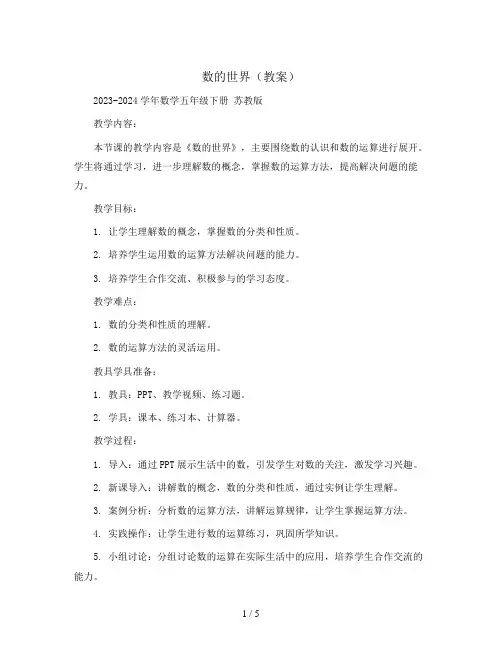 数的世界（教案）

2023-2024 学年数学五年级下册 苏教版

教学内容：

本节课的教学内容是《数的世界》，主要围绕数的认识和数的运算进行展开。学生将通过学习，进一步理解数的概念，掌握数的运算方法，提高解决问题的能力。

教学目标：

1. 让学生理解数的概念，掌握数的分类和性质。

2. 培养学生运用数的运算方法解决问题的能力。

3. 培养学生合作交流、积极参与的学习态度。

教学难点：

1. 数的分类和性质的理解。

2. 数的运算方法的灵活运用。

教具学具准备：

1. 教具：PPT、教学视频、练习题。

2. 学具：课本、练习本、计算器。

教学过程：

1. 导入：通过 PPT 展示生活中的数，引发学生对数的关注，激发学习兴趣。

2. 新课导入：讲解数的概念，数的分类和性质，通过实例让学生理解。

3. 案例分析：分析数的运算方法，讲解运算规律，让学生掌握运算方法。

4. 实践操作：让学生进行数的运算练习，巩固所学知识。

5. 小组讨论：分组讨论数的运算在实际生活中的应用，培养学生合作交流的能力。

1 / 5